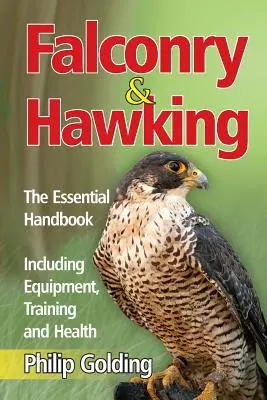 Falconry & Hawking

The Essential Handbook

Including Equipment, Training and Health

Philip Golding